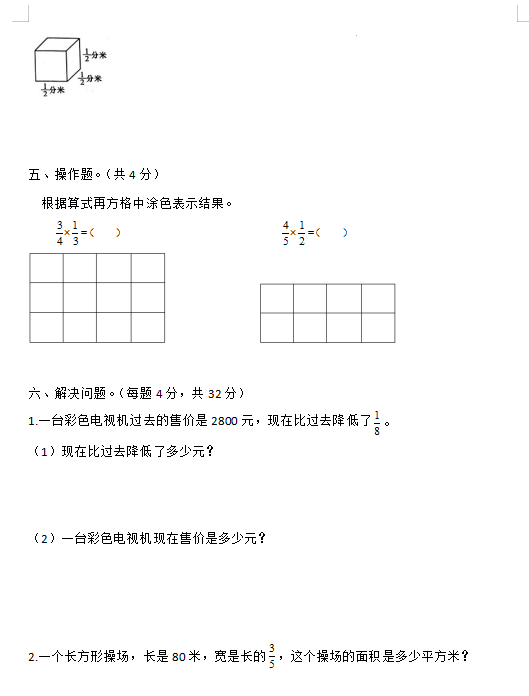 $\frac{1}{2}$分米
$\frac{1}{2}$分米
$\frac{1}{2}$分米

五、操作题。（共 4 分）

根据算式再方格中涂色表示结果。

$\frac{3}{4}\times\frac{1}{3}=$（　　）

$\frac{4}{5}\times\frac{1}{2}=$（　　）

六、解决问题。（每题 4 分，共 32 分）

1.一台彩色电视机过去的售价是 2800 元，现在比过去降低了$\frac{1}{8}$。

（1）现在比过去降低了多少元？

（2）一台彩色电视机现在售价是多少元？

2.一个长方形操场，长是 80 米，宽是长的$\frac{3}{5}$，这个操场的面积是多少平方米？